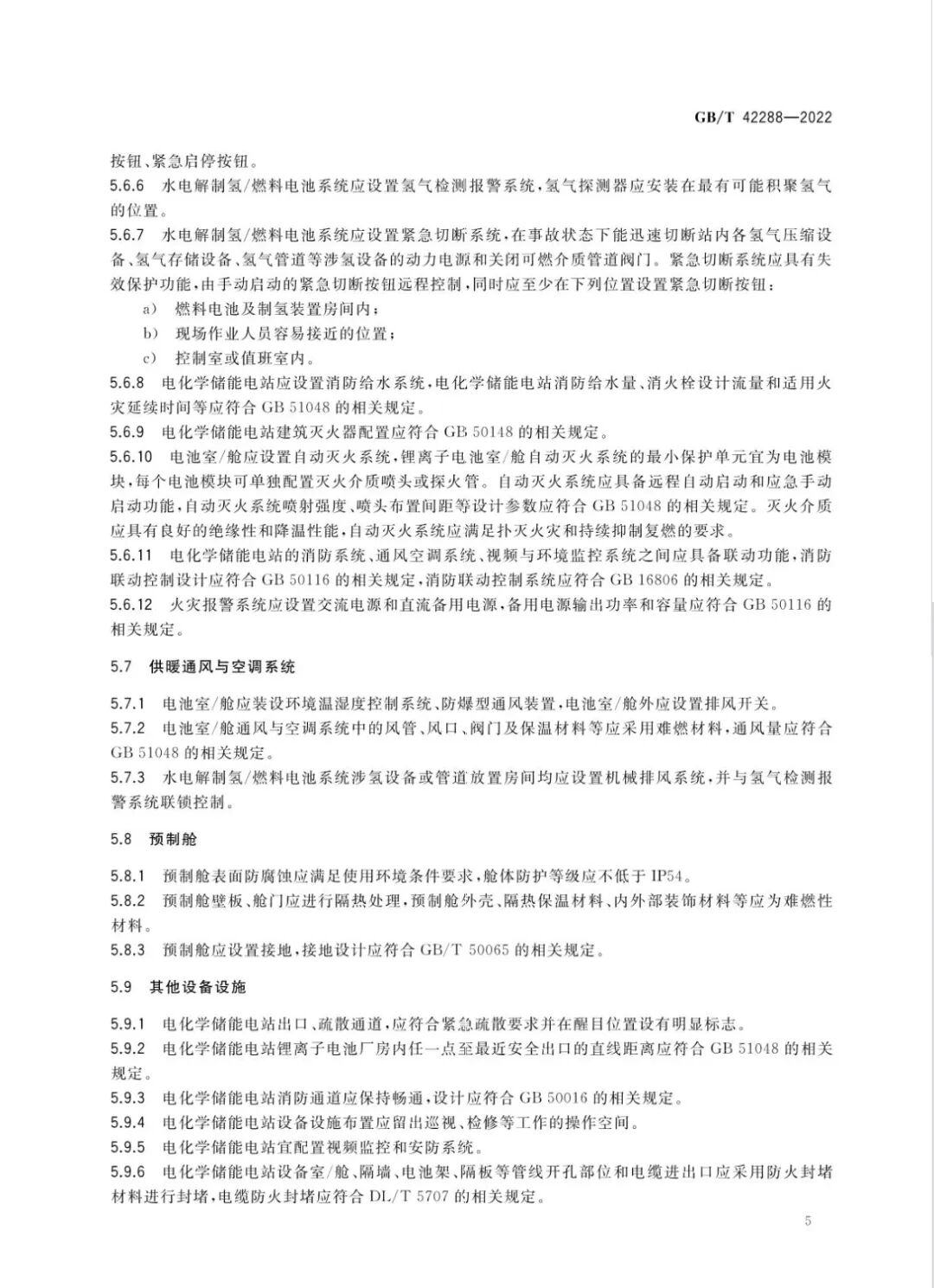 GB/T 42288—2022

按钮、紧急启停按钮。

5.6.6 水电解制氢/燃料电池系统应设置氢气检测报警系统，氢气探测器应安装在最有可能积聚氢气的位置。

5.6.7 水电解制氢/燃料电池系统应设置紧急切断系统，在事故状态下能迅速切断站内各氢气压缩设备、氢气存储设备、氢气管道等涉氢设备的动力电源和关闭可燃介质管道阀门。紧急切断系统应具有失效保护功能，由手动启动的紧急切断按钮远程控制，同时应至少在下列位置设置紧急切断按钮：

a) 燃料电池及制氢装置房间内；

b) 现场作业人员容易接近的位置；

c) 控制室或值班室内。

5.6.8 电化学储能电站应设置消防给水系统，电化学储能电站消防给水量、消火栓设计流量和适用火灾延续时间等应符合 GB 51048 的相关规定。

5.6.9 电化学储能电站建筑灭火器配置应符合 GB 50148 的相关规定。

5.6.10 电池室/舱应设置自动灭火系统，锂离子电池室/舱自动灭火系统的最小保护单元宜为电池模块，每个电池模块可单独配置灭火介质喷头或探火管。自动灭火系统应具备远程自动启动和应急手动启动功能，自动灭火系统喷射强度、喷头布置间距等设计参数应符合 GB 51048 的相关规定。灭火介质应具有良好的绝缘性和降温性能，自动灭火系统应满足扑灭火灾和持续抑制复燃的要求。

5.6.11 电化学储能电站的消防系统、通风空调系统、视频与环境监控系统之间应具备联动功能，消防联动控制设计应符合 GB 50116 的相关规定，消防联动控制系统应符合 GB 16806 的相关规定。

5.6.12 火灾报警系统应设置交流电源和直流备用电源，备用电源输出功率和容量应符合 GB 50116 的相关规定。

5.7 供暖通风与空调系统

5.7.1 电池室/舱应装设环境温湿度控制系统、防爆型通风装置，电池室/舱外应设置排风开关。

5.7.2 电池室/舱通风与空调系统中的风管、风口、阀门及保温材料等应采用难燃材料，通风量应符合 GB 51048 的相关规定。

5.7.3 水电解制氢/燃料电池系统涉氢设备或管道放置房间均应设置机械排风系统，并与氢气检测报警系统联锁控制。

5.8 预制舱

5.8.1 预制舱表面防腐蚀应满足使用环境条件要求，舱体防护等级应不低于 IP54。

5.8.2 预制舱壁板、舱门应进行隔热处理，预制舱外壳、隔热保温材料、内外部装饰材料等应为难燃性材料。

5.8.3 预制舱应设置接地，接地设计应符合 GB/T 50065 的相关规定。

5.9 其他设备设施

5.9.1 电化学储能电站出口、疏散通道，应符合紧急疏散要求并在醒目位置设有明显标志。

5.9.2 电化学储能电站锂离子电池厂房内任一点至最近安全出口的直线距离应符合 GB 51048 的相关规定。

5.9.3 电化学储能电站消防通道应保持畅通，设计应符合 GB 50016 的相关规定。

5.9.4 电化学储能电站设备设施布置应留出巡视、检修等工作的操作空间。

5.9.5 电化学储能电站宜配置视频监控和安防系统。

5.9.6 电化学储能电站设备室/舱、隔墙、电池架、隔板等管线开孔部位和电缆进出口应采用防火封堵材料进行封堵，电缆防火封堵应符合 DL/T 5707 的相关规定。

5